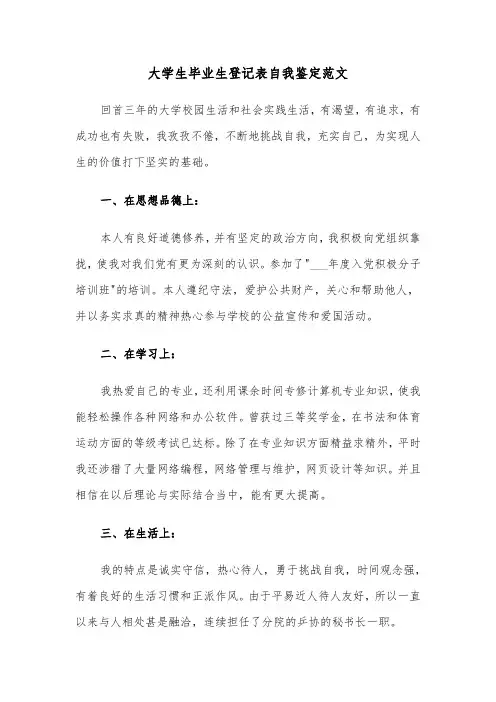 大学生毕业生登记表自我鉴定范文

回首三年的大学校园生活和社会实践生活，有渴望，有追求，有成功也有失败，我孜孜不倦，不断地挑战自我，充实自己，为实现人生的价值打下坚实的基础。

一、在思想品德上：

本人有良好道德修养，并有坚定的政治方向，我积极向党组织靠拢，使我对我们党有更为深刻的认识。参加了"___年度入党积极分子培训班"的培训。本人遵纪守法，爱护公共财产，关心和帮助他人，并以务实求真的精神热心参与学校的公益宣传和爱国活动。

二、在学习上：

我热爱自己的专业，还利用课余时间专修计算机专业知识，使我能轻松操作各种网络和办公软件。曾获过三等奖学金，在书法和体育运动方面的等级考试已达标。除了在专业知识方面精益求精外，平时我还涉猎了大量网络编程，网络管理与维护，网页设计等知识。并且相信在以后理论与实际结合当中，能有更大提高。

三、在生活上：

我的特点是诚实守信，热心待人，勇于挑战自我，时间观念强，有着良好的生活习惯和正派作风。由于平易近人待人友好，所以一直以来与人相处甚是融洽，连续担任了分院的乒协的秘书长一职。